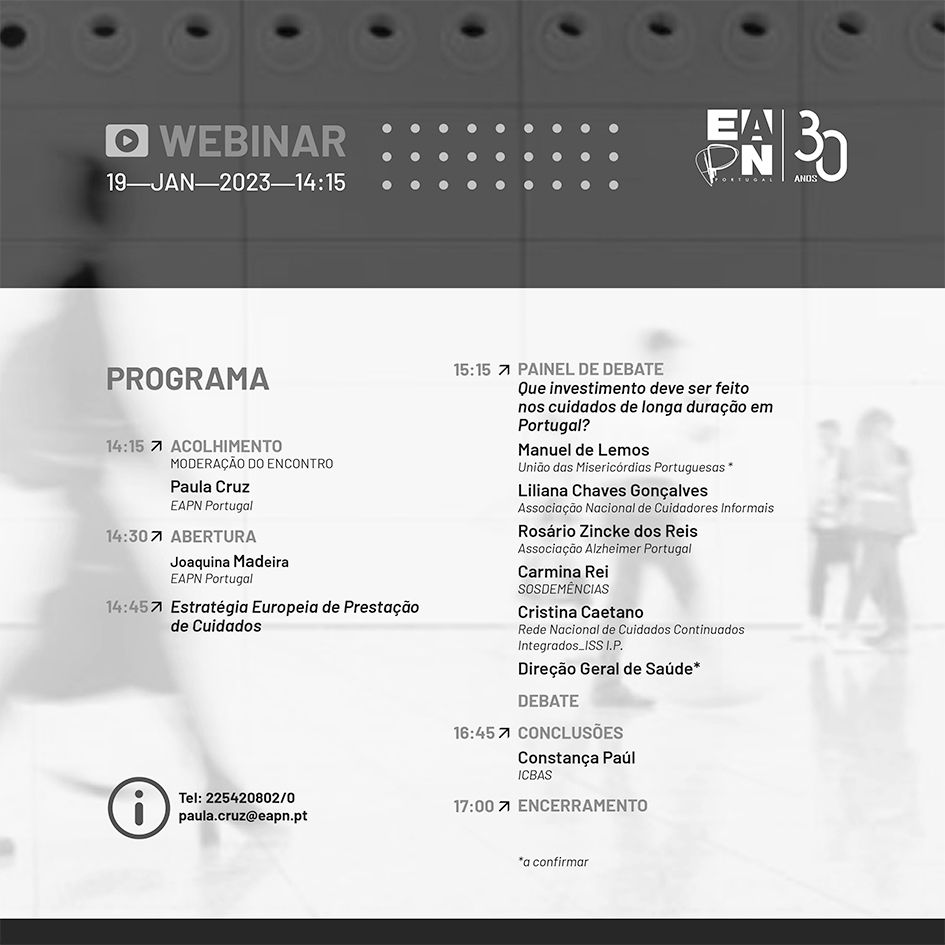 WEBINAR
19—JAN—2023—14:15

EAPN PORTUGAL 30 ANOS

PROGRAMA

14:15 ↗ ACOLHIMENTO
MODERAÇÃO DO ENCONTRO
Paula Cruz
EAPN Portugal

14:30 ↗ ABERTURA
Joaquina Madeira
EAPN Portugal

14:45 ↗ Estratégia Europeia de Prestação de Cuidados

Tel: 225420802/0
paula.cruz@eapn.pt

15:15 ↗ PAINEL DE DEBATE
Que investimento deve ser feito nos cuidados de longa duração em Portugal?
Manuel de Lemos
União das Misericórdias Portuguesas *
Liliana Chaves Gonçalves
Associação Nacional de Cuidadores Informais
Rosário Zincke dos Reis
Associação Alzheimer Portugal
Carmina Rei
SOSDEMÊNCIAS
Cristina Caetano
Rede Nacional de Cuidados Continuados Integrados_ISS I.P.
Direção Geral de Saúde*

DEBATE

16:45 ↗ CONCLUSÕES
Constança Paúl
ICBAS

17:00 ↗ ENCERRAMENTO

*a confirmar